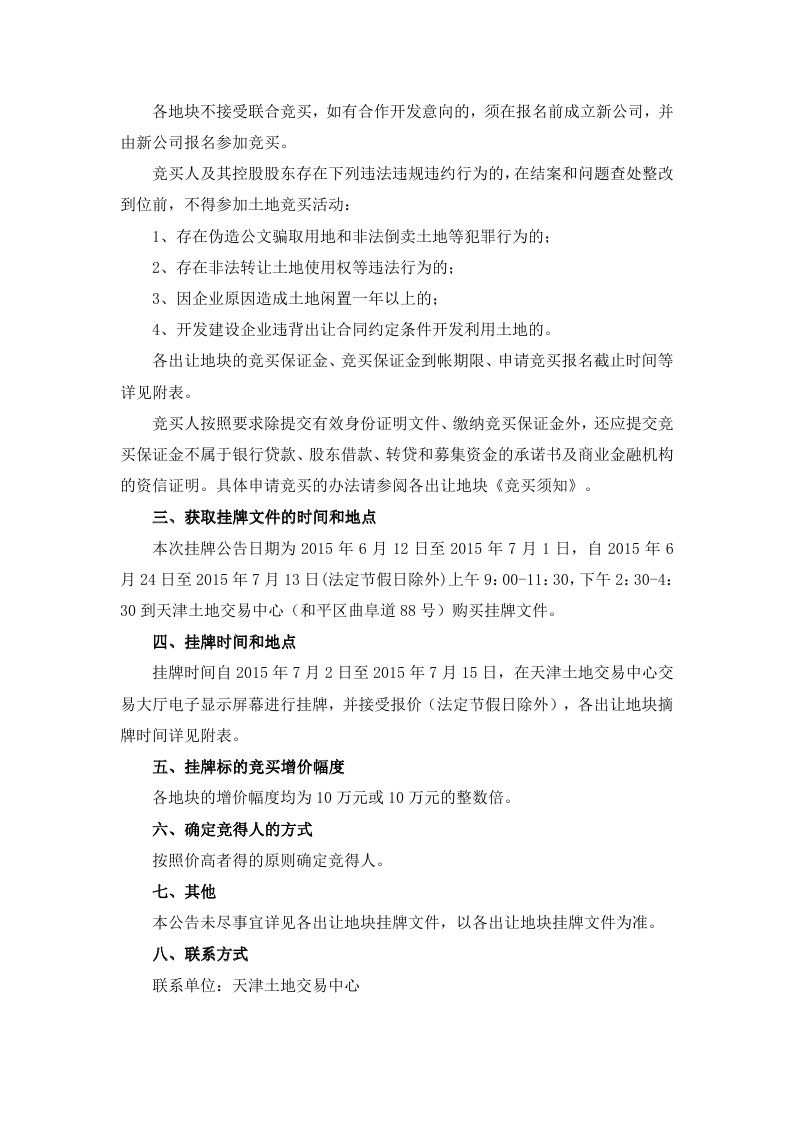 各地块不接受联合竞买，如有合作开发意向的，须在报名前成立新公司，并由新公司报名参加竞买。

竞买人及其控股股东存在下列违法违规违约行为的，在结案和问题查处整改到位前，不得参加土地竞买活动：

1、存在伪造公文骗取用地和非法倒卖土地等犯罪行为的；

2、存在非法转让土地使用权等违法行为的；

3、因企业原因造成土地闲置一年以上的；

4、开发建设企业违背出让合同约定条件开发利用土地的。

各出让地块的竞买保证金、竞买保证金到帐期限、申请竞买报名截止时间等详见附表。

竞买人按照要求除提交有效身份证明文件、缴纳竞买保证金外，还应提交竞买保证金不属于银行贷款、股东借款、转贷和募集资金的承诺书及商业金融机构的资信证明。具体申请竞买的办法请参阅各出让地块《竞买须知》。

三、获取挂牌文件的时间和地点

本次挂牌公告日期为 2015 年 6 月 12 日至 2015 年 7 月 1 日，自 2015 年 6 月 24 日至 2015 年 7 月 13 日(法定节假日除外)上午 9：00-11：30，下午 2：30-4：30 到天津土地交易中心（和平区曲阜道 88 号）购买挂牌文件。

四、挂牌时间和地点

挂牌时间自 2015 年 7 月 2 日至 2015 年 7 月 15 日，在天津土地交易中心交易大厅电子显示屏幕进行挂牌，并接受报价（法定节假日除外），各出让地块摘牌时间详见附表。

五、挂牌标的竞买增价幅度

各地块的增价幅度均为 10 万元或 10 万元的整数倍。

六、确定竞得人的方式

按照价高者得的原则确定竞得人。

七、其他

本公告未尽事宜详见各出让地块挂牌文件，以各出让地块挂牌文件为准。

八、联系方式

联系单位：天津土地交易中心